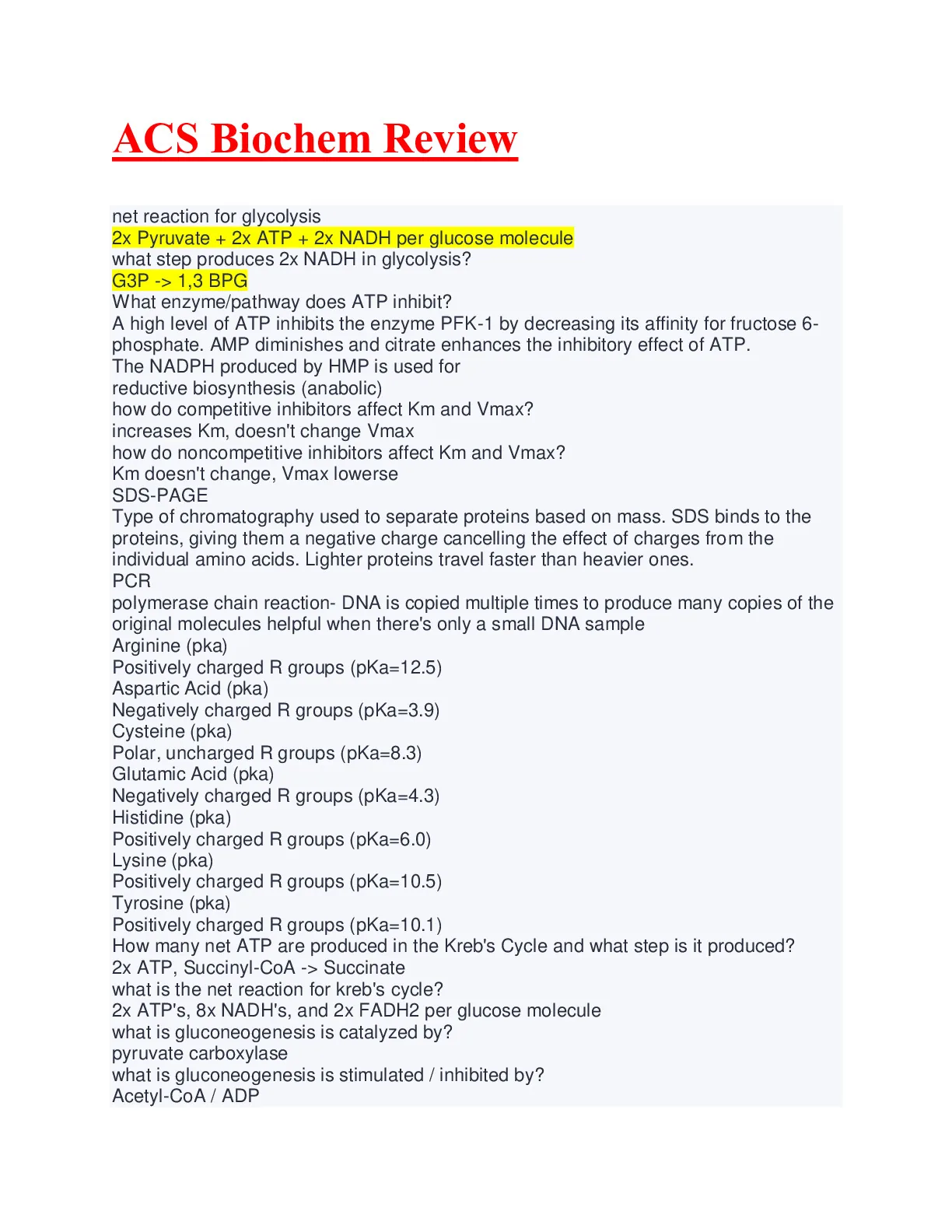 ACS Biochem Review

net reaction for glycolysis
2x Pyruvate + 2x ATP + 2x NADH per glucose molecule
what step produces 2x NADH in glycolysis?
G3P -> 1,3 BPG
What enzyme/pathway does ATP inhibit?
A high level of ATP inhibits the enzyme PFK-1 by decreasing its affinity for fructose 6-phosphate. AMP diminishes and citrate enhances the inhibitory effect of ATP.
The NADPH produced by HMP is used for
reductive biosynthesis (anabolic)
how do competitive inhibitors affect Km and Vmax?
increases Km, doesn't change Vmax
how do noncompetitive inhibitors affect Km and Vmax?
Km doesn't change, Vmax lowerse
SDS-PAGE
Type of chromatography used to separate proteins based on mass. SDS binds to the proteins, giving them a negative charge cancelling the effect of charges from the individual amino acids. Lighter proteins travel faster than heavier ones.
PCR
polymerase chain reaction- DNA is copied multiple times to produce many copies of the original molecules helpful when there's only a small DNA sample
Arginine (pka)
Positively charged R groups (pKa=12.5)
Aspartic Acid (pka)
Negatively charged R groups (pKa=3.9)
Cysteine (pka)
Polar, uncharged R groups (pKa=8.3)
Glutamic Acid (pka)
Negatively charged R groups (pKa=4.3)
Histidine (pka)
Positively charged R groups (pKa=6.0)
Lysine (pka)
Positively charged R groups (pKa=10.5)
Tyrosine (pka)
Positively charged R groups (pKa=10.1)
How many net ATP are produced in the Kreb's Cycle and what step is it produced?
2x ATP, Succinyl-CoA -> Succinate
what is the net reaction for kreb's cycle?
2x ATP's, 8x NADH's, and 2x FADH2 per glucose molecule
what is gluconeogenesis is catalyzed by?
pyruvate carboxylase
what is gluconeogenesis is stimulated / inhibited by?
Acetyl-CoA / ADP